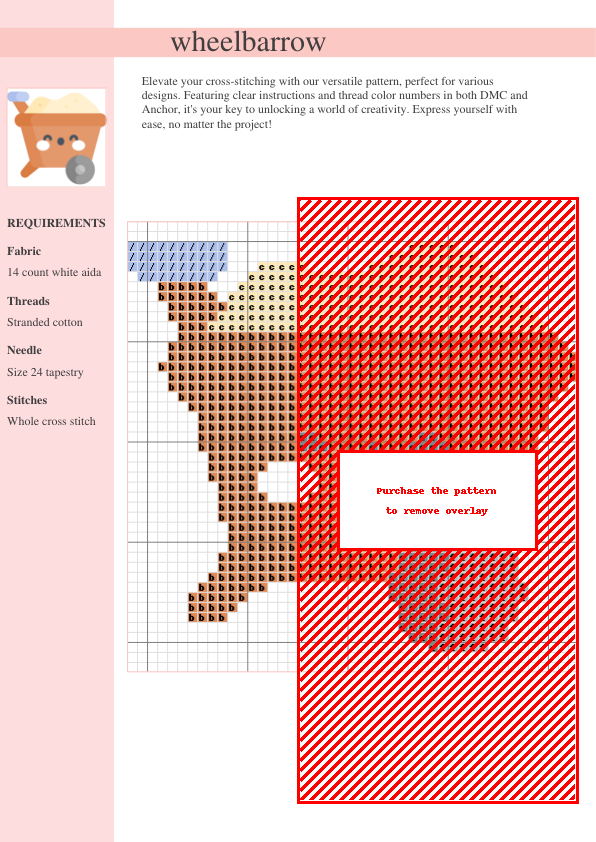 wheelbarrow

Elevate your cross-stitching with our versatile pattern, perfect for various designs. Featuring clear instructions and thread color numbers in both DMC and Anchor, it's your key to unlocking a world of creativity. Express yourself with ease, no matter the project!

REQUIREMENTS

Fabric

14 count white aida

Threads

Stranded cotton

Needle

Size 24 tapestry

Stitches

Whole cross stitch

Purchase the pattern
to remove overlay